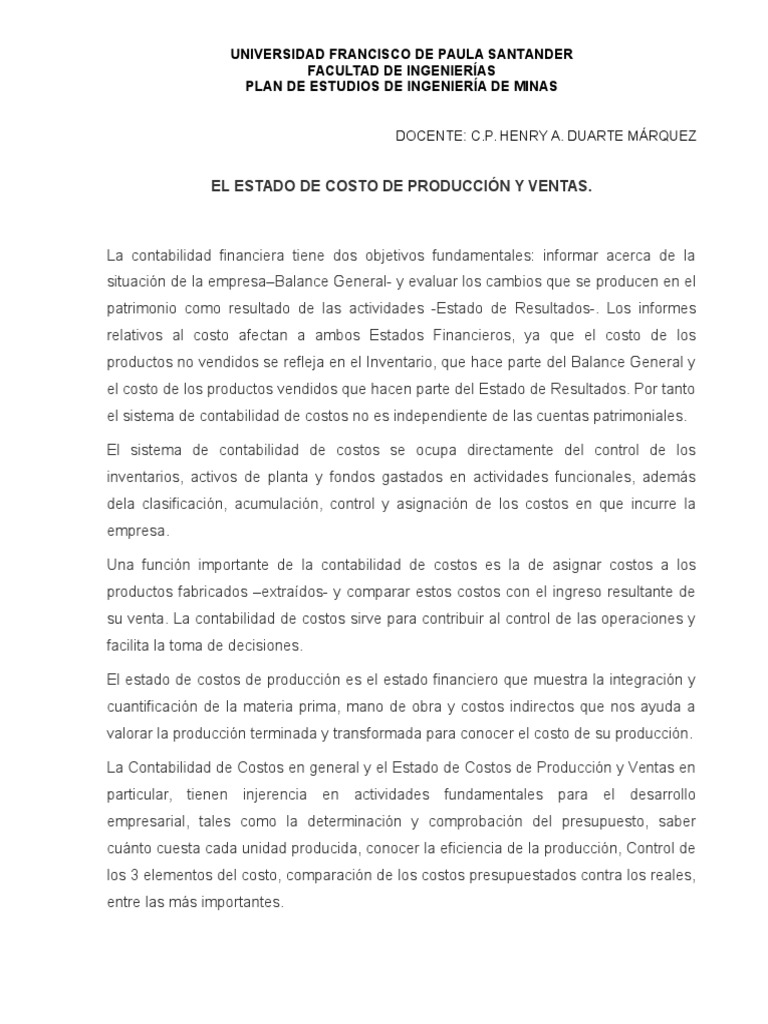 UNIVERSIDAD FRANCISCO DE PAULA SANTANDER
FACULTAD DE INGENIERÍAS
PLAN DE ESTUDIOS DE INGENIERÍA DE MINAS

DOCENTE: C.P. HENRY A. DUARTE MÁRQUEZ

EL ESTADO DE COSTO DE PRODUCCIÓN Y VENTAS.

La contabilidad financiera tiene dos objetivos fundamentales: informar acerca de la situación de la empresa–Balance General- y evaluar los cambios que se producen en el patrimonio como resultado de las actividades -Estado de Resultados-. Los informes relativos al costo afectan a ambos Estados Financieros, ya que el costo de los productos no vendidos se refleja en el Inventario, que hace parte del Balance General y el costo de los productos vendidos que hacen parte del Estado de Resultados. Por tanto el sistema de contabilidad de costos no es independiente de las cuentas patrimoniales.

El sistema de contabilidad de costos se ocupa directamente del control de los inventarios, activos de planta y fondos gastados en actividades funcionales, además dela clasificación, acumulación, control y asignación de los costos en que incurre la empresa.

Una función importante de la contabilidad de costos es la de asignar costos a los productos fabricados –extraídos- y comparar estos costos con el ingreso resultante de su venta. La contabilidad de costos sirve para contribuir al control de las operaciones y facilita la toma de decisiones.

El estado de costos de producción es el estado financiero que muestra la integración y cuantificación de la materia prima, mano de obra y costos indirectos que nos ayuda a valorar la producción terminada y transformada para conocer el costo de su producción.

La Contabilidad de Costos en general y el Estado de Costos de Producción y Ventas en particular, tienen injerencia en actividades fundamentales para el desarrollo empresarial, tales como la determinación y comprobación del presupuesto, saber cuánto cuesta cada unidad producida, conocer la eficiencia de la producción, Control de los 3 elementos del costo, comparación de los costos presupuestados contra los reales, entre las más importantes.